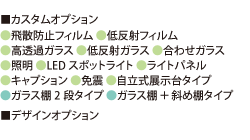 ■カスタムオプション
●飛散防止フィルム ●低反射フィルム
●高透過ガラス ●低反射ガラス ●合わせガラス
●照明 ●LED スポットライト ●ライトパネル
●キャプション ●免震 ●自立式展示台タイプ
●ガラス棚 2 段タイプ ●ガラス棚 + 斜め棚タイプ

■デザインオプション